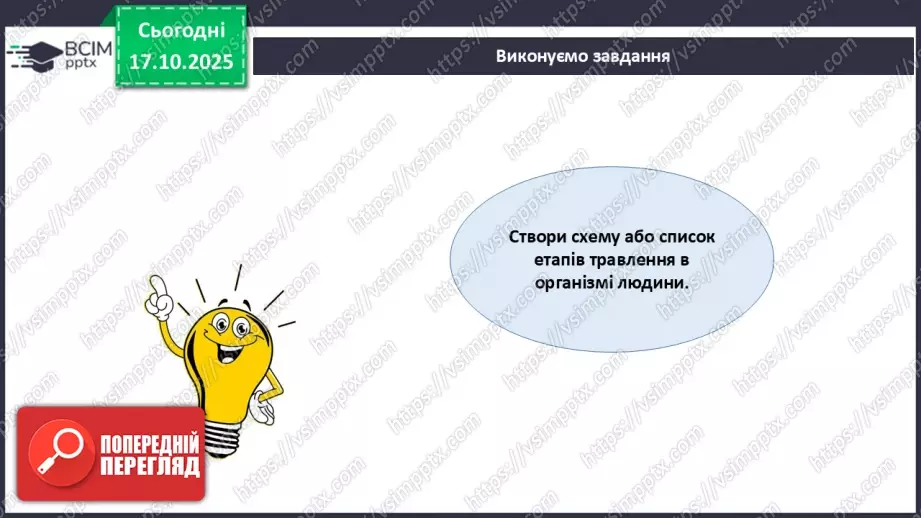 ВСІМ pptx

Сьогодні 17.10.2025

Виконуємо завдання

Створи схему або список етапів травлення в організмі людини.

ПОПЕРЕДНІЙ ПЕРЕГЛЯД

https://vsimpptx.com